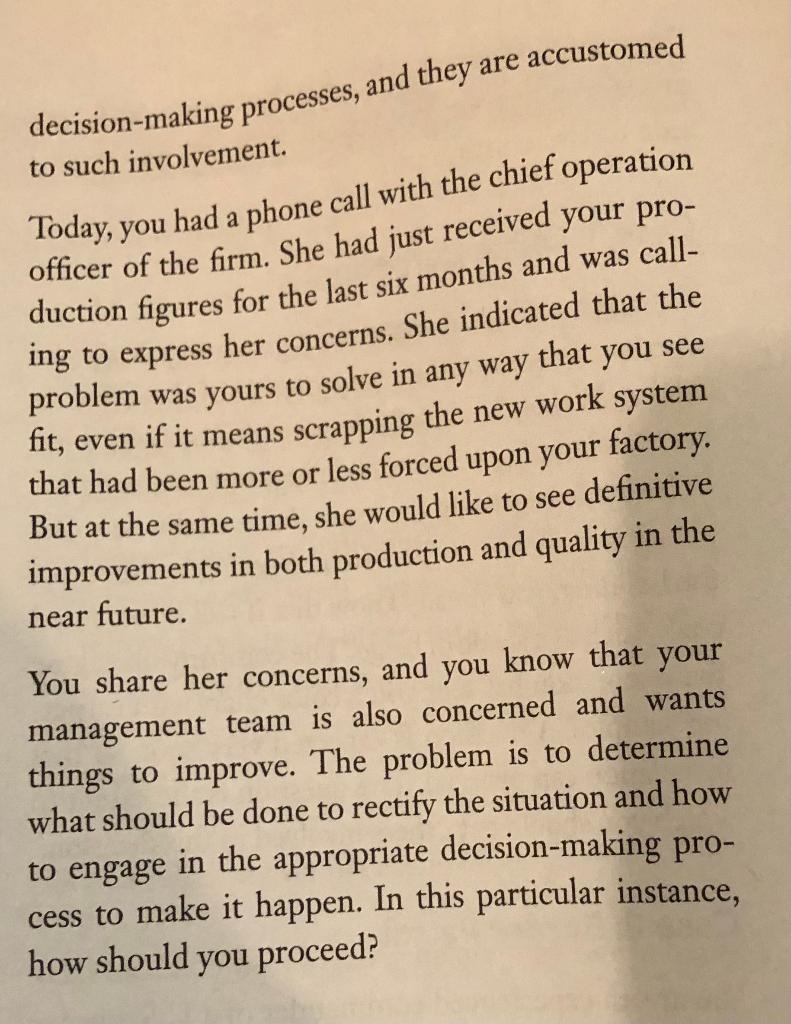 decision-making processes, and they are accustomed to such involvement.

Today, you had a phone call with the chief operation officer of the firm. She had just received your production figures for the last six months and was calling to express her concerns. She indicated that the problem was yours to solve in any way that you see fit, even if it means scrapping the new work system that had been more or less forced upon your factory. But at the same time, she would like to see definitive improvements in both production and quality in the near future.

You share her concerns, and you know that your management team is also concerned and wants things to improve. The problem is to determine what should be done to rectify the situation and how to engage in the appropriate decision-making process to make it happen. In this particular instance, how should you proceed?